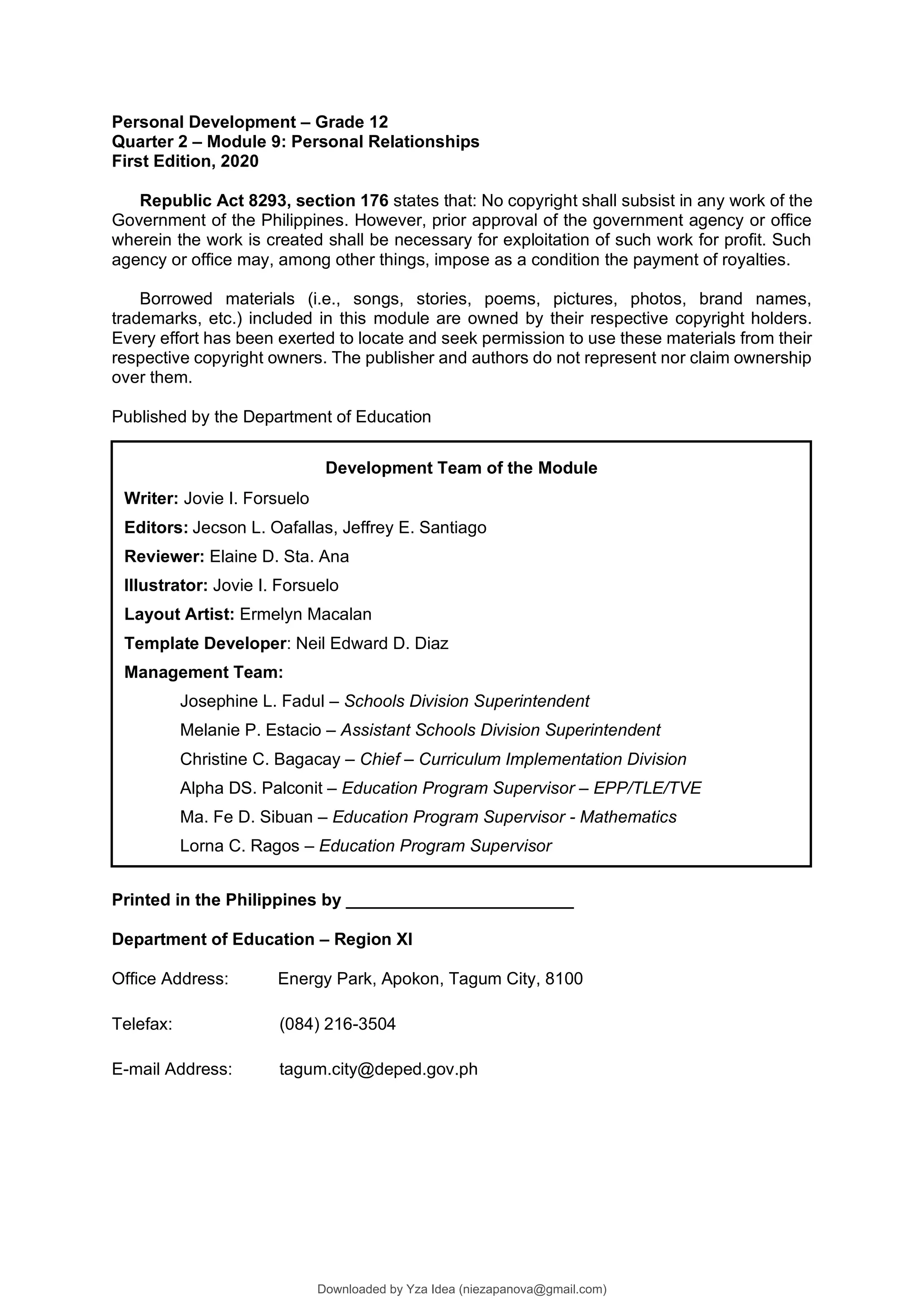 Personal Development – Grade 12
Quarter 2 – Module 9: Personal Relationships
First Edition, 2020

Republic Act 8293, section 176 states that: No copyright shall subsist in any work of the Government of the Philippines. However, prior approval of the government agency or office wherein the work is created shall be necessary for exploitation of such work for profit. Such agency or office may, among other things, impose as a condition the payment of royalties.

Borrowed materials (i.e., songs, stories, poems, pictures, photos, brand names, trademarks, etc.) included in this module are owned by their respective copyright holders. Every effort has been exerted to locate and seek permission to use these materials from their respective copyright owners. The publisher and authors do not represent nor claim ownership over them.

Published by the Department of Education

Development Team of the Module

Writer: Jovie I. Forsuelo

Editors: Jecson L. Oafallas, Jeffrey E. Santiago

Reviewer: Elaine D. Sta. Ana

Illustrator: Jovie I. Forsuelo

Layout Artist: Ermelyn Macalan

Template Developer: Neil Edward D. Diaz

Management Team:

Josephine L. Fadul – Schools Division Superintendent

Melanie P. Estacio – Assistant Schools Division Superintendent

Christine C. Bagacay – Chief – Curriculum Implementation Division

Alpha DS. Palconit – Education Program Supervisor – EPP/TLE/TVE

Ma. Fe D. Sibuan – Education Program Supervisor - Mathematics

Lorna C. Ragos – Education Program Supervisor

Printed in the Philippines by ________________________

Department of Education – Region XI

Office Address: Energy Park, Apokon, Tagum City, 8100

Telefax: (084) 216-3504

E-mail Address: tagum.city@deped.gov.ph

Downloaded by Yza Idea (niezapanova@gmail.com)